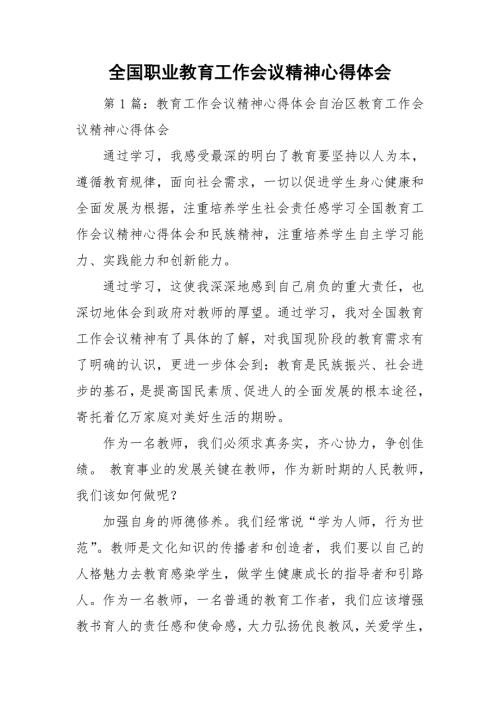 全国职业教育工作会议精神心得体会

第 1 篇：教育工作会议精神心得体会自治区教育工作会议精神心得体会

通过学习，我感受最深的明白了教育要坚持以人为本，遵循教育规律，面向社会需求，一切以促进学生身心健康和全面发展为根据，注重培养学生社会责任感学习全国教育工作会议精神心得体会和民族精神，注重培养学生自主学习能力、实践能力和创新能力。

通过学习，这使我深深地感到自己肩负的重大责任，也深切地体会到政府对教师的厚望。通过学习，我对全国教育工作会议精神有了具体的了解，对我国现阶段的教育需求有了明确的认识，更进一步体会到：教育是民族振兴、社会进步的基石，是提高国民素质、促进人的全面发展的根本途径，寄托着亿万家庭对美好生活的期盼。

作为一名教师，我们必须求真务实，齐心协力，争创佳绩。 教育事业的发展关键在教师，作为新时期的人民教师，我们该如何做呢？

加强自身的师德修养。我们经常说“学为人师，行为世范”。教师是文化知识的传播者和创造者，我们要以自己的人格魅力去教育感染学生，做学生健康成长的指导者和引路人。作为一名教师，一名普通的教育工作者，我们应该增强教书育人的责任感和使命感，大力弘扬优良教风，关爱学生，